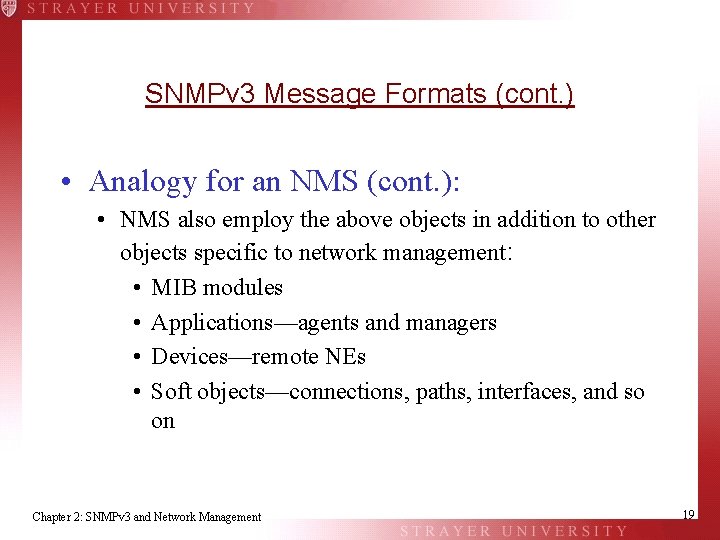 STRAYER UNIVERSITY

SNMPv3 Message Formats (cont.)

• Analogy for an NMS (cont.):
  • NMS also employ the above objects in addition to other objects specific to network management:
    • MIB modules
    • Applications—agents and managers
    • Devices—remote NEs
    • Soft objects—connections, paths, interfaces, and so on

Chapter 2: SNMPv3 and Network Management

19

STRAYER UNIVERSITY